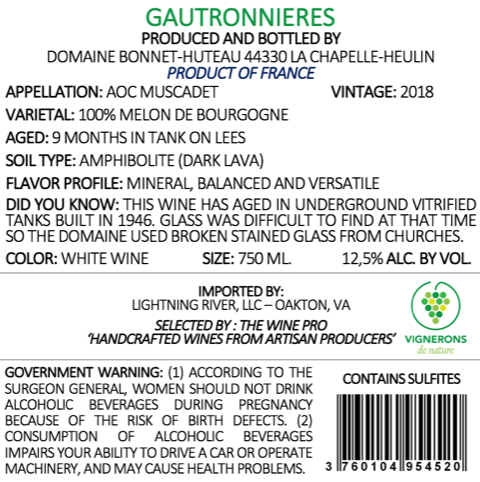 GAUTRONNIERES
PRODUCED AND BOTTLED BY
DOMAINE BONNET-HUTEAU 44330 LA CHAPELLE-HEULIN
PRODUCT OF FRANCE

APPELLATION: AOC MUSCADET
VINTAGE: 2018

VARIETAL: 100% MELON DE BOURGOGNE

AGED: 9 MONTHS IN TANK ON LEES

SOIL TYPE: AMPHIBOLITE (DARK LAVA)

FLAVOR PROFILE: MINERAL, BALANCED AND VERSATILE

DID YOU KNOW: THIS WINE HAS AGED IN UNDERGROUND VITRIFIED TANKS BUILT IN 1946. GLASS WAS DIFFICULT TO FIND AT THAT TIME SO THE DOMAINE USED BROKEN STAINED GLASS FROM CHURCHES.

COLOR: WHITE WINE
SIZE: 750 ML.
12,5% ALC. BY VOL.

IMPORTED BY:
LIGHTNING RIVER, LLC – OAKTON, VA

SELECTED BY : THE WINE PRO
'HANDCRAFTED WINES FROM ARTISAN PRODUCERS'

VIGNERONS
de nature

GOVERNMENT WARNING: (1) ACCORDING TO THE SURGEON GENERAL, WOMEN SHOULD NOT DRINK ALCOHOLIC BEVERAGES DURING PREGNANCY BECAUSE OF THE RISK OF BIRTH DEFECTS. (2) CONSUMPTION OF ALCOHOLIC BEVERAGES IMPAIRS YOUR ABILITY TO DRIVE A CAR OR OPERATE MACHINERY, AND MAY CAUSE HEALTH PROBLEMS.

CONTAINS SULFITES

3 760104 954520